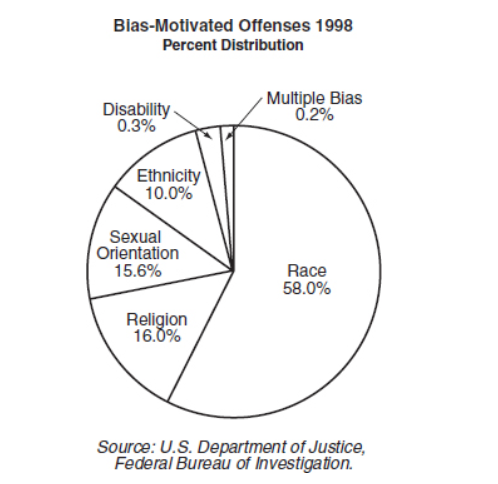 Bias-Motivated Offenses 1998
Percent Distribution

Disability
0.3%

Multiple Bias
0.2%

Ethnicity
10.0%

Sexual
Orientation
15.6%

Race
58.0%

Religion
16.0%

Source: U.S. Department of Justice,
Federal Bureau of Investigation.